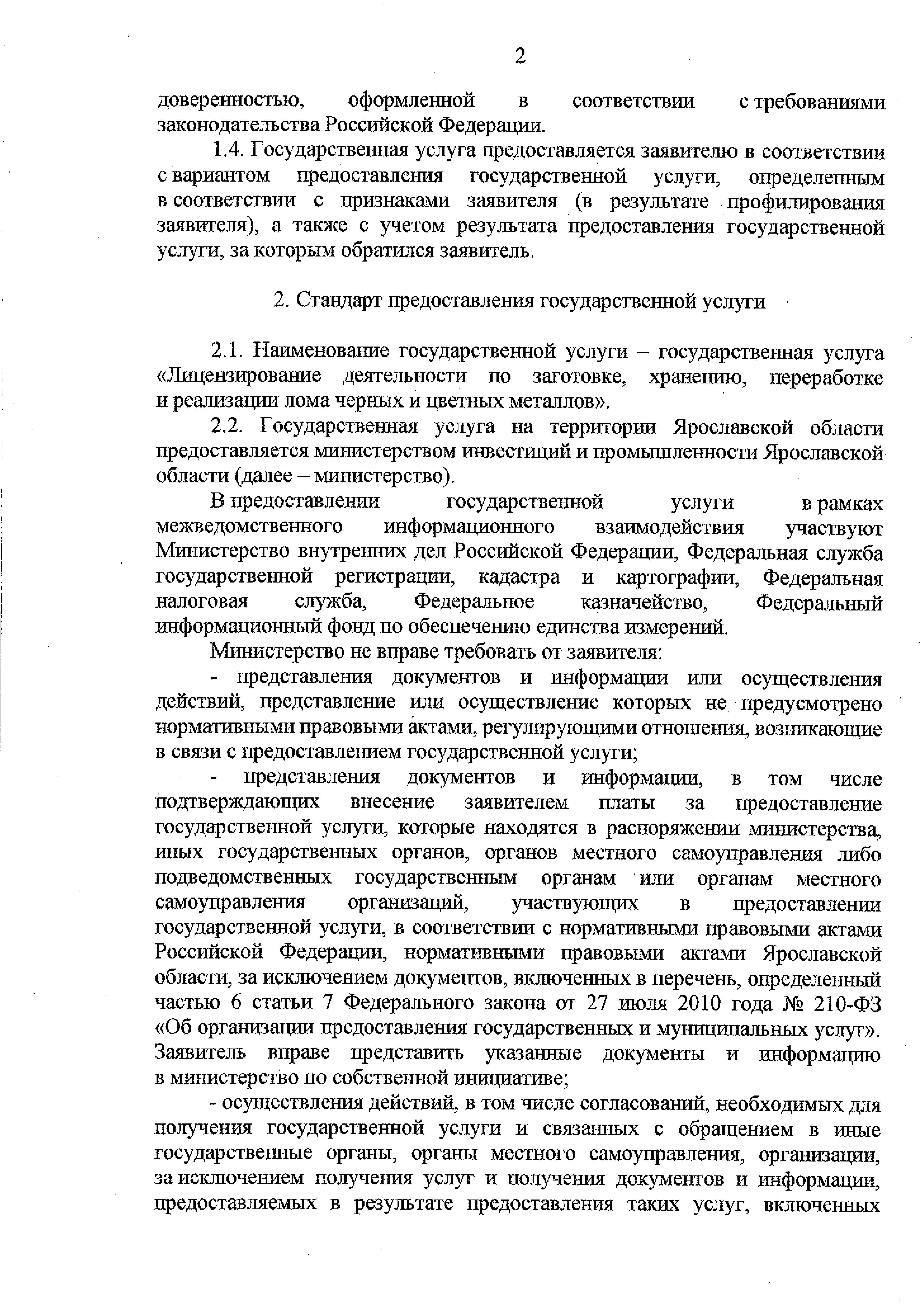 2

доверенностью, оформленной в соответствии с требованиями законодательства Российской Федерации.

1.4. Государственная услуга предоставляется заявителю в соответствии с вариантом предоставления государственной услуги, определенным в соответствии с признаками заявителя (в результате профилирования заявителя), а также с учетом результата предоставления государственной услуги, за которым обратился заявитель.

2. Стандарт предоставления государственной услуги

2.1. Наименование государственной услуги – государственная услуга «Лицензирование деятельности по заготовке, хранению, переработке и реализации лома черных и цветных металлов».

2.2. Государственная услуга на территории Ярославской области предоставляется министерством инвестиций и промышленности Ярославской области (далее – министерство).

В предоставлении государственной услуги в рамках межведомственного информационного взаимодействия участвуют Министерство внутренних дел Российской Федерации, Федеральная служба государственной регистрации, кадастра и картографии, Федеральная налоговая служба, Федеральное казначейство, Федеральный информационный фонд по обеспечению единства измерений.

Министерство не вправе требовать от заявителя:

- представления документов и информации или осуществления действий, представление или осуществление которых не предусмотрено нормативными правовыми актами, регулирующими отношения, возникающие в связи с предоставлением государственной услуги;

- представления документов и информации, в том числе подтверждающих внесение заявителем платы за предоставление государственной услуги, которые находятся в распоряжении министерства, иных государственных органов, органов местного самоуправления либо подведомственных государственным органам или органам местного самоуправления организаций, участвующих в предоставлении государственной услуги, в соответствии с нормативными правовыми актами Российской Федерации, нормативными правовыми актами Ярославской области, за исключением документов, включенных в перечень, определенный частью 6 статьи 7 Федерального закона от 27 июля 2010 года № 210-ФЗ «Об организации предоставления государственных и муниципальных услуг». Заявитель вправе представить указанные документы и информацию в министерство по собственной инициативе;

- осуществления действий, в том числе согласований, необходимых для получения государственной услуги и связанных с обращением в иные государственные органы, органы местного самоуправления, организации, за исключением получения услуг и получения документов и информации, предоставляемых в результате предоставления таких услуг, включенных